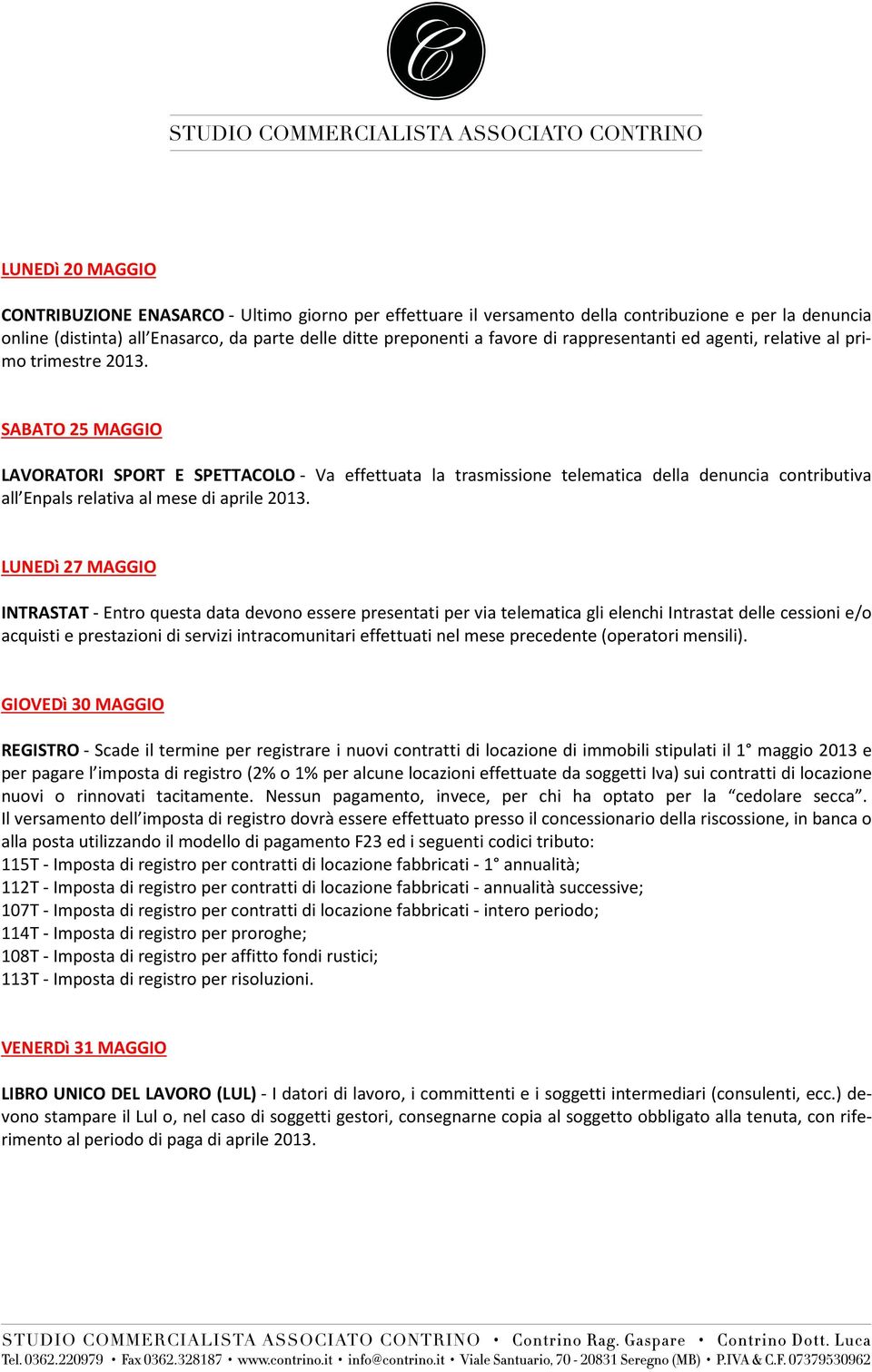 C

STUDIO COMMERCIALISTA ASSOCIATO CONTRINO

LUNEDì 20 MAGGIO

CONTRIBUZIONE ENASARCO - Ultimo giorno per effettuare il versamento della contribuzione e per la denuncia online (distinta) all'Enasarco, da parte delle ditte preponenti a favore di rappresentanti ed agenti, relative al primo trimestre 2013.

SABATO 25 MAGGIO

LAVORATORI SPORT E SPETTACOLO - Va effettuata la trasmissione telematica della denuncia contributiva all'Enpals relativa al mese di aprile 2013.

LUNEDì 27 MAGGIO

INTRASTAT - Entro questa data devono essere presentati per via telematica gli elenchi Intrastat delle cessioni e/o acquisti e prestazioni di servizi intracomunitari effettuati nel mese precedente (operatori mensili).

GIOVEDì 30 MAGGIO

REGISTRO - Scade il termine per registrare i nuovi contratti di locazione di immobili stipulati il 1° maggio 2013 e per pagare l'imposta di registro (2% o 1% per alcune locazioni effettuate da soggetti Iva) sui contratti di locazione nuovi o rinnovati tacitamente. Nessun pagamento, invece, per chi ha optato per la "cedolare secca". Il versamento dell'imposta di registro dovrà essere effettuato presso il concessionario della riscossione, in banca o alla posta utilizzando il modello di pagamento F23 ed i seguenti codici tributo:
115T - Imposta di registro per contratti di locazione fabbricati - 1° annualità;
112T - Imposta di registro per contratti di locazione fabbricati - annualità successive;
107T - Imposta di registro per contratti di locazione fabbricati - intero periodo;
114T - Imposta di registro per proroghe;
108T - Imposta di registro per affitto fondi rustici;
113T - Imposta di registro per risoluzioni.

VENERDì 31 MAGGIO

LIBRO UNICO DEL LAVORO (LUL) - I datori di lavoro, i committenti e i soggetti intermediari (consulenti, ecc.) devono stampare il Lul o, nel caso di soggetti gestori, consegnarne copia al soggetto obbligato alla tenuta, con riferimento al periodo di paga di aprile 2013.

STUDIO COMMERCIALISTA ASSOCIATO CONTRINO • Contrino Rag. Gaspare • Contrino Dott. Luca
Tel. 0362.220979 • Fax 0362.328187 • www.contrino.it • info@contrino.it • Viale Santuario, 70 - 20831 Seregno (MB) • P.IVA & C.F. 07379530962